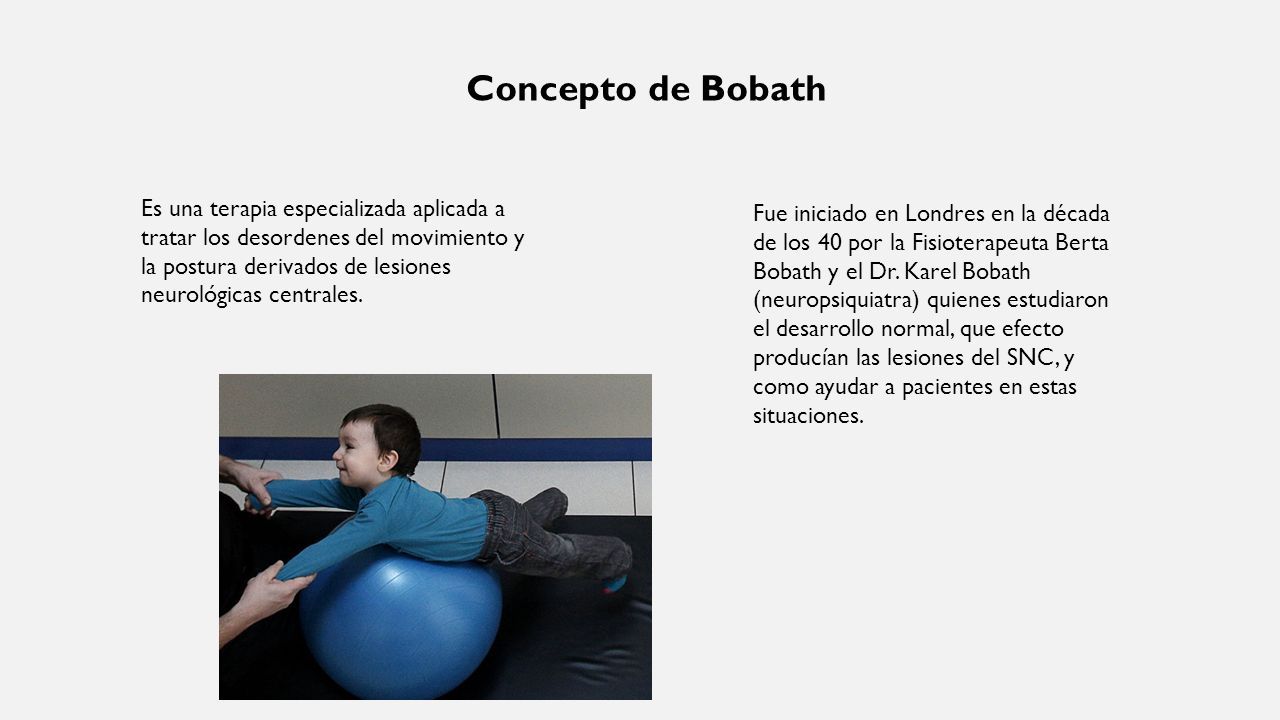 Concepto de Bobath

Es una terapia especializada aplicada a tratar los desordenes del movimiento y la postura derivados de lesiones neurológicas centrales.

Fue iniciado en Londres en la década de los 40 por la Fisioterapeuta Berta Bobath y el Dr. Karel Bobath (neuropsiquiatra) quienes estudiaron el desarrollo normal, que efecto producían las lesiones del SNC, y como ayudar a pacientes en estas situaciones.